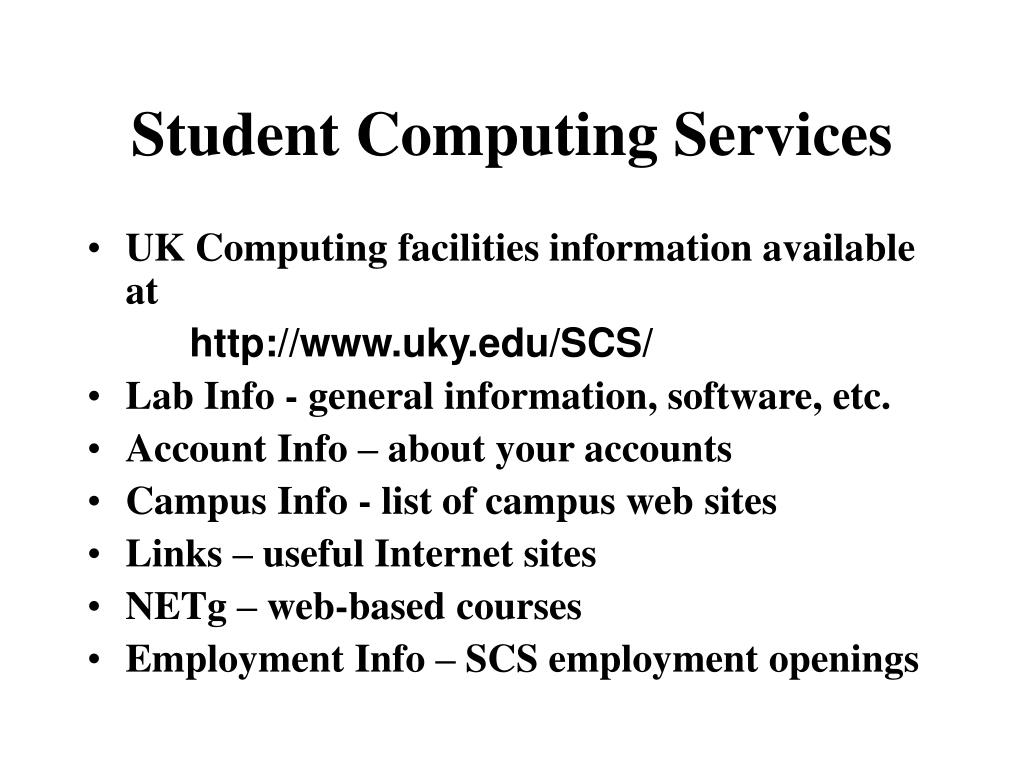 Student Computing Services

• UK Computing facilities information available at
http://www.uky.edu/SCS/
• Lab Info - general information, software, etc.
• Account Info – about your accounts
• Campus Info - list of campus web sites
• Links – useful Internet sites
• NETg – web-based courses
• Employment Info – SCS employment openings